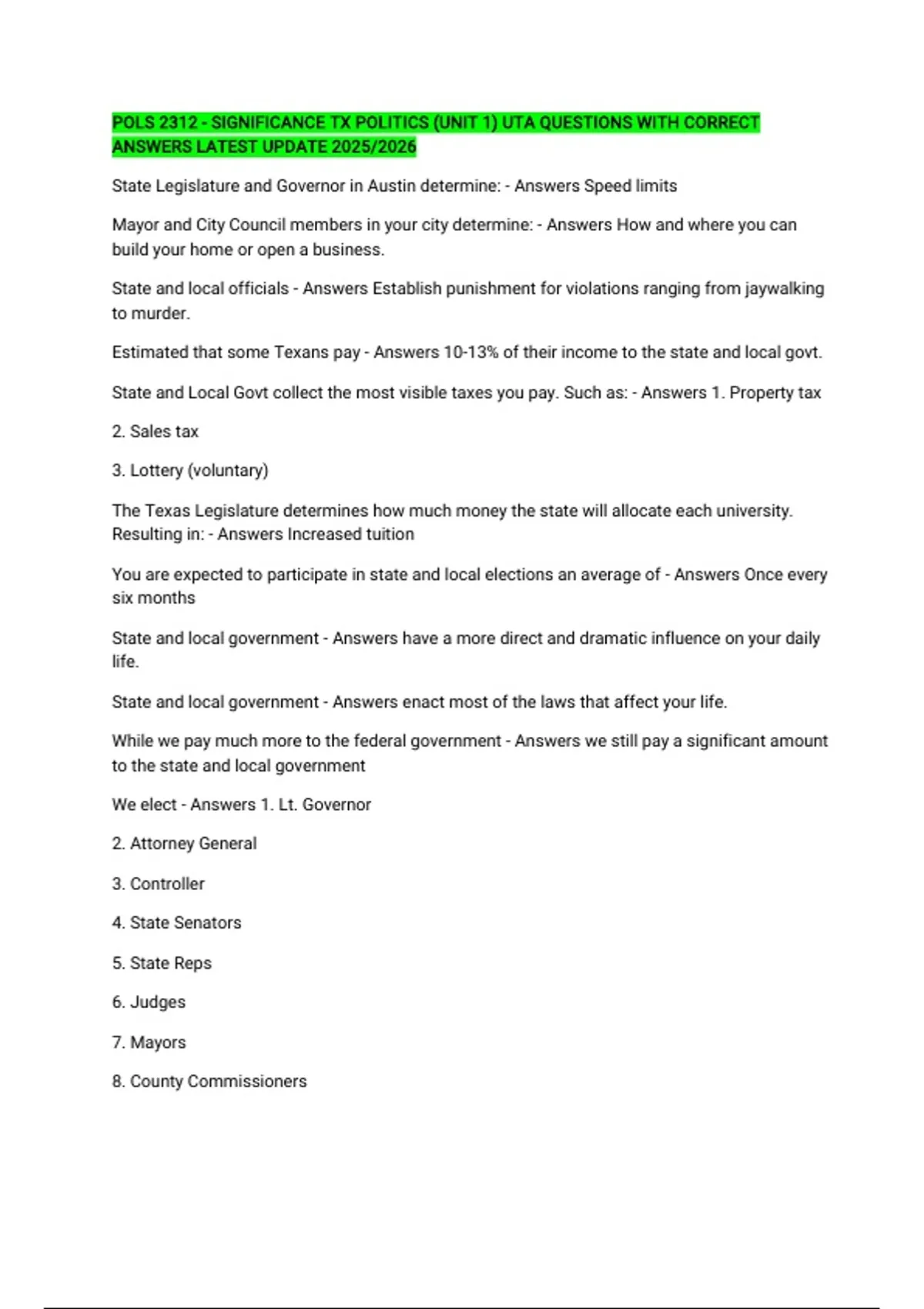 POLS 2312 - SIGNIFICANCE TX POLITICS (UNIT 1) UTA QUESTIONS WITH CORRECT ANSWERS LATEST UPDATE 2025/2026

State Legislature and Governor in Austin determine: - Answers Speed limits

Mayor and City Council members in your city determine: - Answers How and where you can build your home or open a business.

State and local officials - Answers Establish punishment for violations ranging from jaywalking to murder.

Estimated that some Texans pay - Answers 10-13% of their income to the state and local govt.

State and Local Govt collect the most visible taxes you pay. Such as: - Answers 1. Property tax

2. Sales tax

3. Lottery (voluntary)

The Texas Legislature determines how much money the state will allocate each university. Resulting in: - Answers Increased tuition

You are expected to participate in state and local elections an average of - Answers Once every six months

State and local government - Answers have a more direct and dramatic influence on your daily life.

State and local government - Answers enact most of the laws that affect your life.

While we pay much more to the federal government - Answers we still pay a significant amount to the state and local government

We elect - Answers 1. Lt. Governor

2. Attorney General

3. Controller

4. State Senators

5. State Reps

6. Judges

7. Mayors

8. County Commissioners